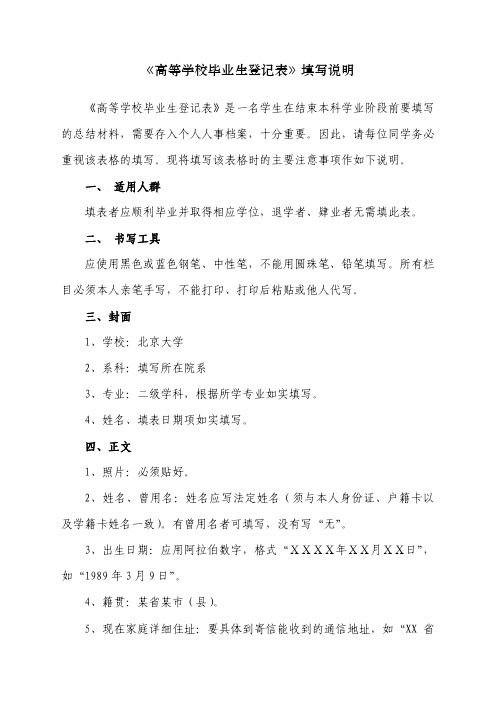 《高等学校毕业生登记表》填写说明

《高等学校毕业生登记表》是一名学生在结束本科学业阶段前要填写的总结材料，需要存入个人人事档案，十分重要。因此，请每位同学务必重视该表格的填写。现将填写该表格时的主要注意事项作如下说明。

一、 适用人群

填表者应顺利毕业并取得相应学位，退学者、肄业者无需填此表。

二、 书写工具

应使用黑色或蓝色钢笔、中性笔，不能用圆珠笔、铅笔填写。所有栏目必须本人亲笔手写，不能打印、打印后粘贴或他人代写。

三、封面

1、学校：北京大学

2、系科：填写所在院系

3、专业：二级学科，根据所学专业如实填写。

4、姓名、填表日期项如实填写。

四、正文

1、照片：必须贴好。

2、姓名、曾用名：姓名应写法定姓名（须与本人身份证、户籍卡以及学籍卡姓名一致）。有曾用名者可填写，没有写“无”。

3、出生日期：应用阿拉伯数字，格式“XXXX年XX月XX日”，如“1989 年 3 月 9 日”。

4、籍贯：某省某市（县）。

5、现在家庭详细住址：要具体到寄信能收到的通信地址，如“XX 省